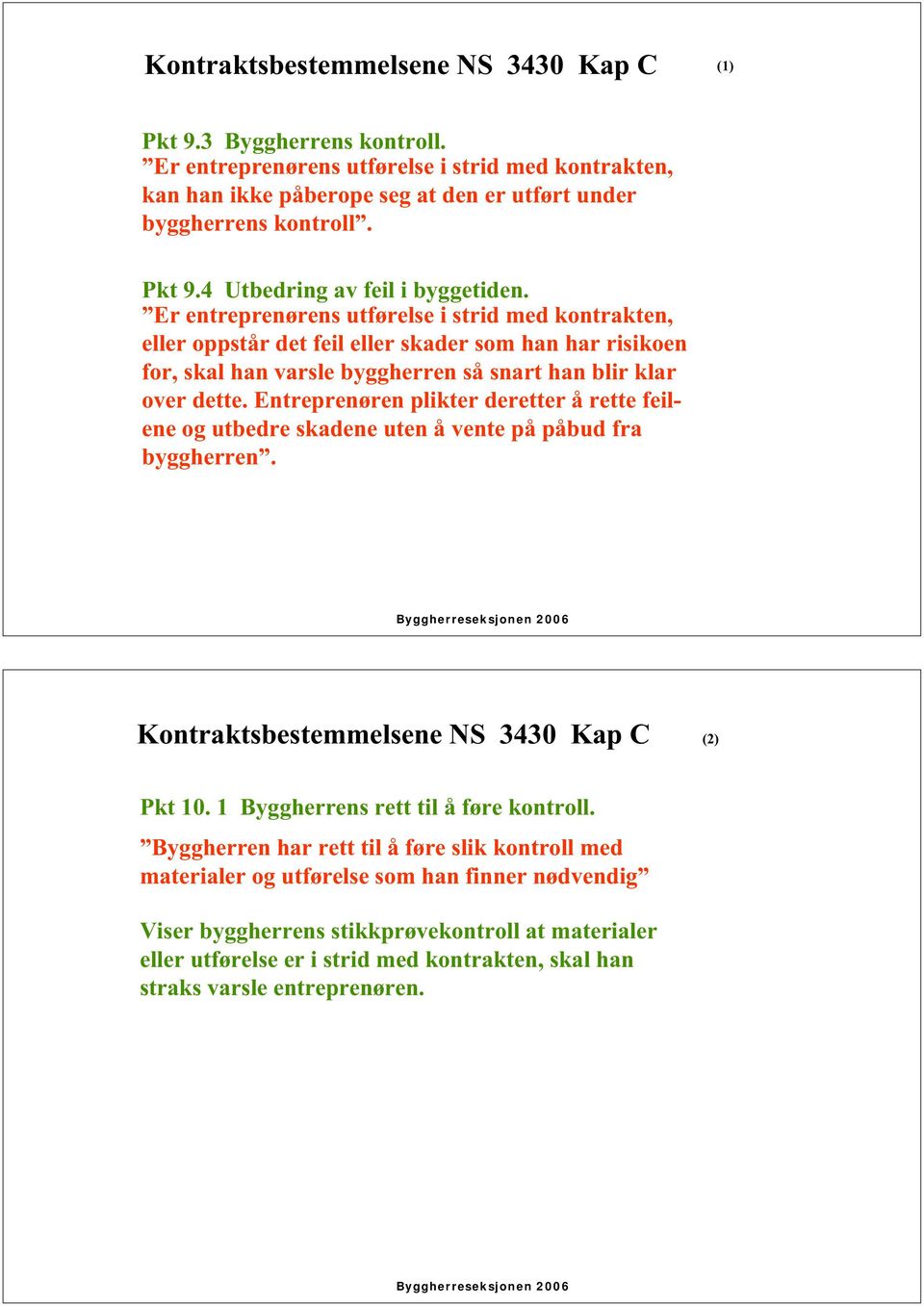 Kontraktsbestemmelsene NS 3430 Kap C (1)

Pkt 9.3 Byggherrens kontroll.
”Er entreprenørens utførelse i strid med kontrakten, kan han ikke påberope seg at den er utført under byggherrens kontroll”.

Pkt 9.4 Utbedring av feil i byggetiden.
”Er entreprenørens utførelse i strid med kontrakten, eller oppstår det feil eller skader som han har risikoen for, skal han varsle byggherren så snart han blir klar over dette. Entreprenøren plikter deretter å rette feilene og utbedre skadene uten å vente på påbud fra byggherren”.

Byggherreseksjonen 2006

Kontraktsbestemmelsene NS 3430 Kap C (2)

Pkt 10. 1 Byggherrens rett til å føre kontroll.
”Byggherren har rett til å føre slik kontroll med materialer og utførelse som han finner nødvendig”

Viser byggherrens stikkprøvekontroll at materialer eller utførelse er i strid med kontrakten, skal han straks varsle entreprenøren.

Byggherreseksjonen 2006